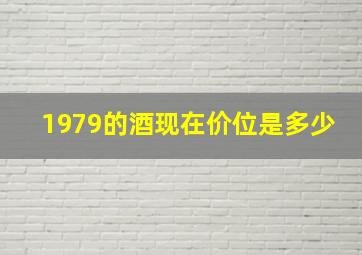 1979的酒现在价位是多少